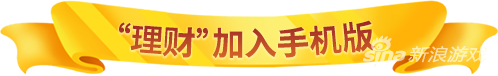 “理财”加入手机版

sina 新浪游戏